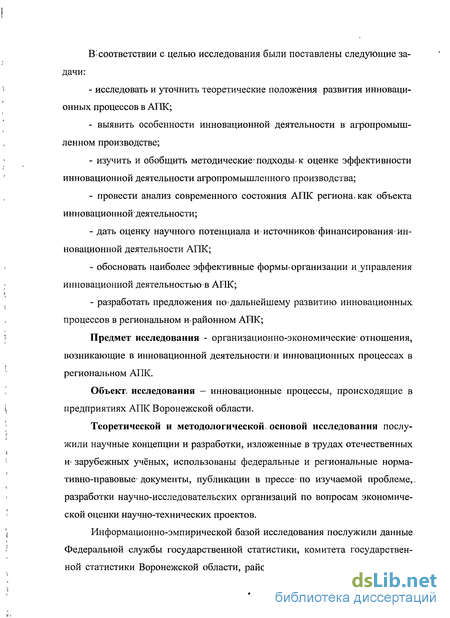 В соответствии с целью исследования были поставлены следующие задачи:

- исследовать и уточнить теоретические положения развития инновационных процессов в АПК;

- выявить особенности инновационной деятельности в агропромышленном производстве;

- изучить и обобщить методические подходы к оценке эффективности инновационной деятельности агропромышленного производства;

- провести анализ современного состояния АПК региона как объекта инновационной деятельности;

- дать оценку научного потенциала и источников финансирования инновационной деятельности АПК;

- обосновать наиболее эффективные формы организации и управления инновационной деятельностью в АПК;

- разработать предложения по дальнейшему развитию инновационных процессов в региональном и районном АПК;

Предмет исследования - организационно-экономические отношения, возникающие в инновационной деятельности и инновационных процессах в региональном АПК.

Объект исследования – инновационные процессы, происходящие в предприятиях АПК Воронежской области.

Теоретической и методологической основой исследования послужили научные концепции и разработки, изложенные в трудах отечественных и зарубежных учёных, использованы федеральные и региональные нормативно-правовые документы, публикации в прессе по изучаемой проблеме, разработки научно-исследовательских организаций по вопросам экономической оценки научно-технических проектов.

Информационно-эмпирической базой исследования послужили данные Федеральной службы государственной статистики, комитета государственной статистики Воронежской области, райс

dsLib.net
библиотека диссертаций